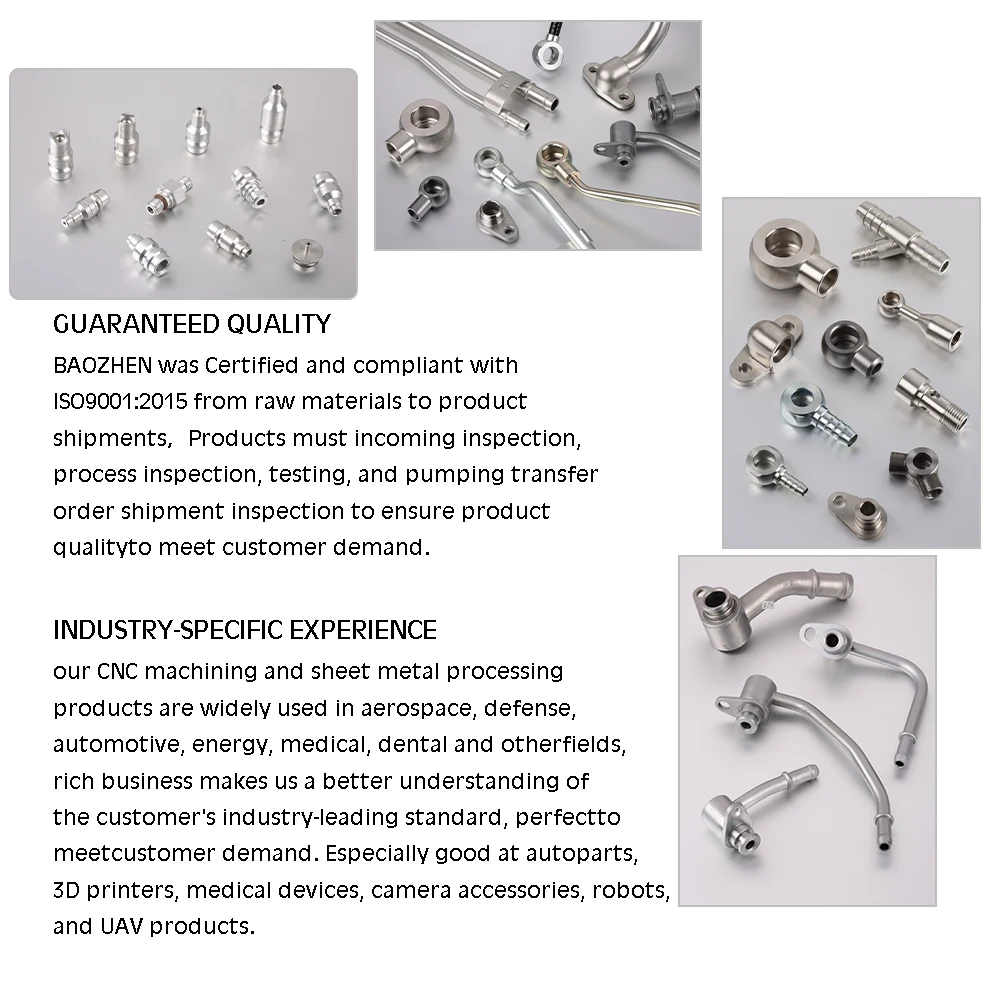 GUARANTEED QUALITY

BAOZHEN was Certified and compliant with ISO9001:2015 from raw materials to product shipments, Products must incoming inspection, process inspection, testing, and pumping transfer order shipment inspection to ensure product qualityto meet customer demand.

INDUSTRY-SPECIFIC EXPERIENCE

our CNC machining and sheet metal processing products are widely used in aerospace, defense, automotive, energy, medical, dental and otherfields, rich business makes us a better understanding of the customer's industry-leading standard, perfectto meetcustomer demand. Especially good at autoparts, 3D printers, medical devices, camera accessories, robots, and UAV products.